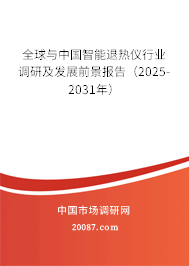 全球与中国智能退热仪行业调研及发展前景报告（2025-2031年）

中国市场调研网

20087.com